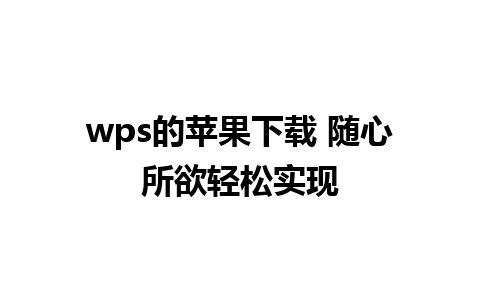 wps的苹果下载 随心所欲轻松实现